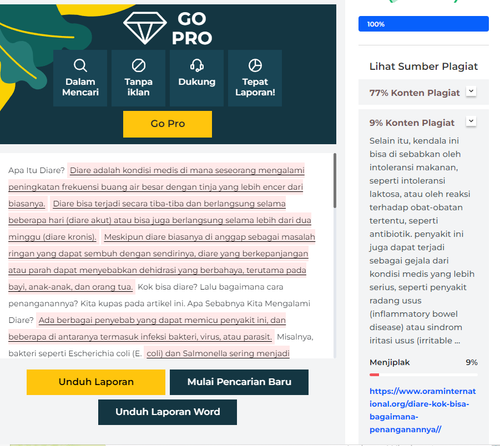 GO PRO

Dalam Mencari

Tanpa iklan

Dukung

Tepat Laporan!

Go Pro

Apa Itu Diare? Diare adalah kondisi medis di mana seseorang mengalami peningkatan frekuensi buang air besar dengan tinja yang lebih encer dari biasanya. Diare bisa terjadi secara tiba-tiba dan berlangsung selama beberapa hari (diare akut) atau bisa juga berlangsung selama lebih dari dua minggu (diare kronis). Meskipun diare biasanya di anggap sebagai masalah ringan yang dapat sembuh dengan sendirinya, diare yang berkepanjangan atau parah dapat menyebabkan dehidrasi yang berbahaya, terutama pada bayi, anak-anak, dan orang tua. Kok bisa diare? Lalu bagaimana cara penanganannya? Kita kupas pada artikel ini. Apa Sebabnya Kita Mengalami Diare? Ada berbagai penyebab yang dapat memicu penyakit ini, dan beberapa di antaranya termasuk infeksi bakteri, virus, atau parasit. Misalnya, bakteri seperti Escherichia coli (E. coli) dan Salmonella sering menjadi

Unduh Laporan

Mulai Pencarian Baru

Unduh Laporan Word

100%

Lihat Sumber Plagiat

77% Konten Plagiat

9% Konten Plagiat

Selain itu, kendala ini bisa di sebabkan oleh intoleransi makanan, seperti intoleransi laktosa, atau oleh reaksi terhadap obat-obatan tertentu, seperti antibiotik. penyakit ini juga dapat terjadi sebagai gejala dari kondisi medis yang lebih serius, seperti penyakit radang usus (inflammatory bowel disease) atau sindrom iritasi usus (irritable ...

Menjiplak 9%

https://www.oraminternational.org/diare-kok-bisa-bagaimana-penanganannya//